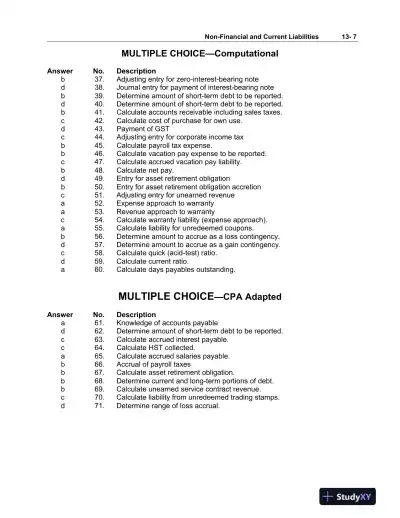 Non-Financial and Current Liabilities 13- 7

MULTIPLE CHOICE—Computational

| Answer | No. | Description |
|---|---|---|
| b | 37. | Adjusting entry for zero-interest-bearing note |
| d | 38. | Journal entry for payment of interest-bearing note |
| b | 39. | Determine amount of short-term debt to be reported. |
| d | 40. | Determine amount of short-term debt to be reported. |
| b | 41. | Calculate accounts receivable including sales taxes. |
| c | 42. | Calculate cost of purchase for own use. |
| d | 43. | Payment of GST |
| c | 44. | Adjusting entry for corporate income tax |
| b | 45. | Calculate payroll tax expense. |
| b | 46. | Calculate vacation pay expense to be reported. |
| c | 47. | Calculate accrued vacation pay liability. |
| b | 48. | Calculate net pay. |
| d | 49. | Entry for asset retirement obligation |
| b | 50. | Entry for asset retirement obligation accretion |
| c | 51. | Adjusting entry for unearned revenue |
| a | 52. | Expense approach to warranty |
| a | 53. | Revenue approach to warranty |
| c | 54. | Calculate warranty liability (expense approach). |
| a | 55. | Calculate liability for unredeemed coupons. |
| b | 56. | Determine amount to accrue as a loss contingency. |
| d | 57. | Determine amount to accrue as a gain contingency. |
| c | 58. | Calculate quick (acid-test) ratio. |
| d | 59. | Calculate current ratio. |
| a | 60. | Calculate days payables outstanding. |

MULTIPLE CHOICE—CPA Adapted

| Answer | No. | Description |
|---|---|---|
| a | 61. | Knowledge of accounts payable |
| d | 62. | Determine amount of short-term debt to be reported. |
| c | 63. | Calculate accrued interest payable. |
| c | 64. | Calculate HST collected. |
| a | 65. | Calculate accrued salaries payable. |
| b | 66. | Accrual of payroll taxes |
| b | 67. | Calculate asset retirement obligation. |
| b | 68. | Determine current and long-term portions of debt. |
| b | 69. | Calculate unearned service contract revenue. |
| c | 70. | Calculate liability from unredeemed trading stamps. |
| d | 71. | Determine range of loss accrual. |

StudyXY